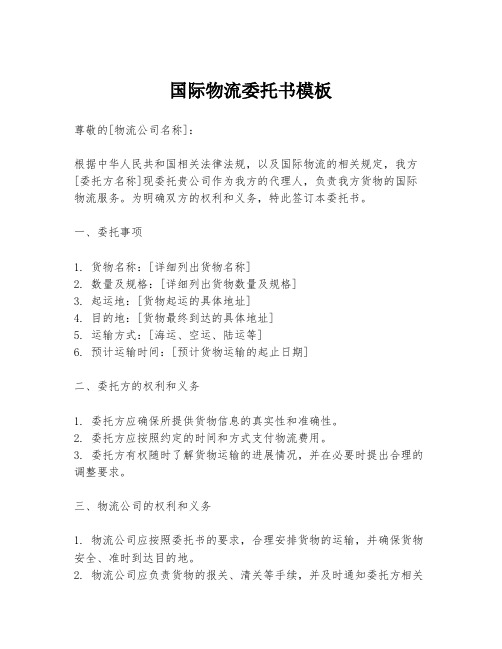 国际物流委托书模板

尊敬的[物流公司名称]：

根据中华人民共和国相关法律法规，以及国际物流的相关规定，我方[委托方名称]现委托贵公司作为我方的代理人，负责我方货物的国际物流服务。为明确双方的权利和义务，特此签订本委托书。

一、委托事项

1. 货物名称：[详细列出货物名称]
2. 数量及规格：[详细列出货物数量及规格]
3. 起运地：[货物起运的具体地址]
4. 目的地：[货物最终到达的具体地址]
5. 运输方式：[海运、空运、陆运等]
6. 预计运输时间：[预计货物运输的起止日期]

二、委托方的权利和义务

1. 委托方应确保所提供货物信息的真实性和准确性。
2. 委托方应按照约定的时间和方式支付物流费用。
3. 委托方有权随时了解货物运输的进展情况，并在必要时提出合理的调整要求。

三、物流公司的权利和义务

1. 物流公司应按照委托书的要求，合理安排货物的运输，并确保货物安全、准时到达目的地。
2. 物流公司应负责货物的报关、清关等手续，并及时通知委托方相关